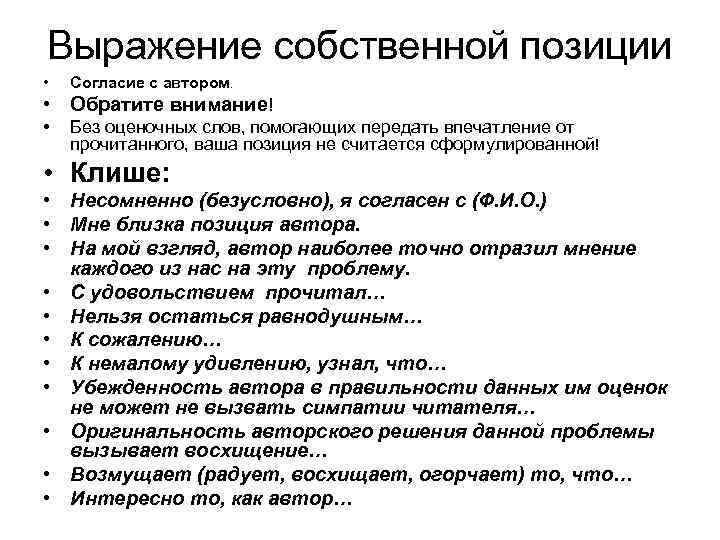 Выражение собственной позиции

• Согласие с автором.
• Обратите внимание!
• Без оценочных слов, помогающих передать впечатление от прочитанного, ваша позиция не считается сформулированной!
• Клише:
• Несомненно (безусловно), я согласен с (Ф.И.О.)
• Мне близка позиция автора.
• На мой взгляд, автор наиболее точно отразил мнение каждого из нас на эту проблему.
• С удовольствием прочитал…
• Нельзя остаться равнодушным…
• К сожалению…
• К немалому удивлению, узнал, что…
• Убежденность автора в правильности данных им оценок не может не вызвать симпатии читателя…
• Оригинальность авторского решения данной проблемы вызывает восхищение…
• Возмущает (радует, восхищает, огорчает) то, что…
• Интересно то, как автор…